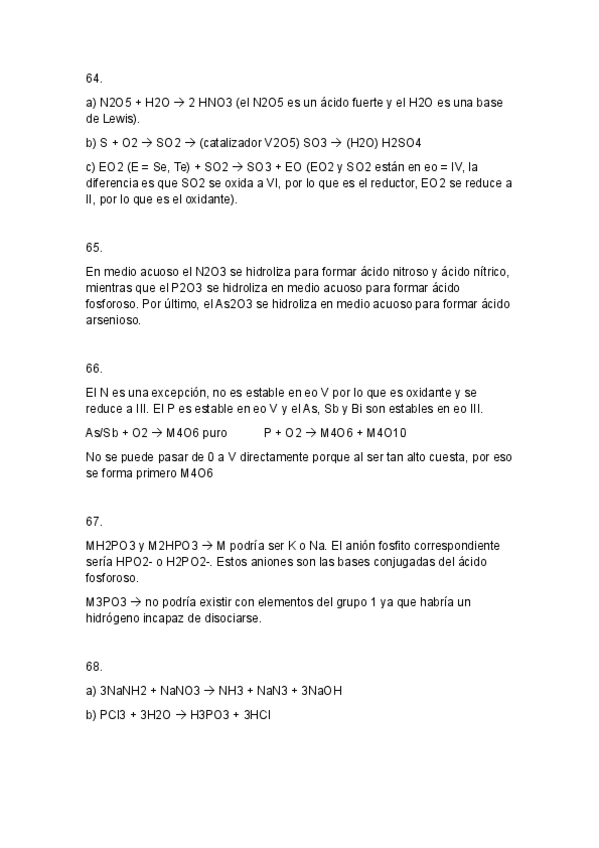 64.

a) N2O5 + H2O → 2 HNO3 (el N2O5 es un ácido fuerte y el H2O es una base de Lewis).

b) S + O2 → SO2 → (catalizador V2O5) SO3 → (H2O) H2SO4

c) EO2 (E = Se, Te) + SO2 → SO3 + EO (EO2 y SO2 están en eo = IV, la diferencia es que SO2 se oxida a VI, por lo que es el reductor, EO2 se reduce a II, por lo que es el oxidante).

65.

En medio acuoso el N2O3 se hidroliza para formar ácido nitroso y ácido nítrico, mientras que el P2O3 se hidroliza en medio acuoso para formar ácido fosforoso. Por último, el As2O3 se hidroliza en medio acuoso para formar ácido arsenioso.

66.

El N es una excepción, no es estable en eo V por lo que es oxidante y se reduce a III. El P es estable en eo V y el As, Sb y Bi son estables en eo III.

As/Sb + O2 → M4O6 puro P + O2 → M4O6 + M4O10

No se puede pasar de 0 a V directamente porque al ser tan alto cuesta, por eso se forma primero M4O6

67.

MH2PO3 y M2HPO3 → M podría ser K o Na. El anión fosfito correspondiente sería HPO2- o H2PO2-. Estos aniones son las bases conjugadas del ácido fosforoso.

M3PO3 → no podría existir con elementos del grupo 1 ya que habría un hidrógeno incapaz de disociarse.

68.

a) 3NaNH2 + NaNO3 → NH3 + NaN3 + 3NaOH

b) PCl3 + 3H2O → H3PO3 + 3HCl